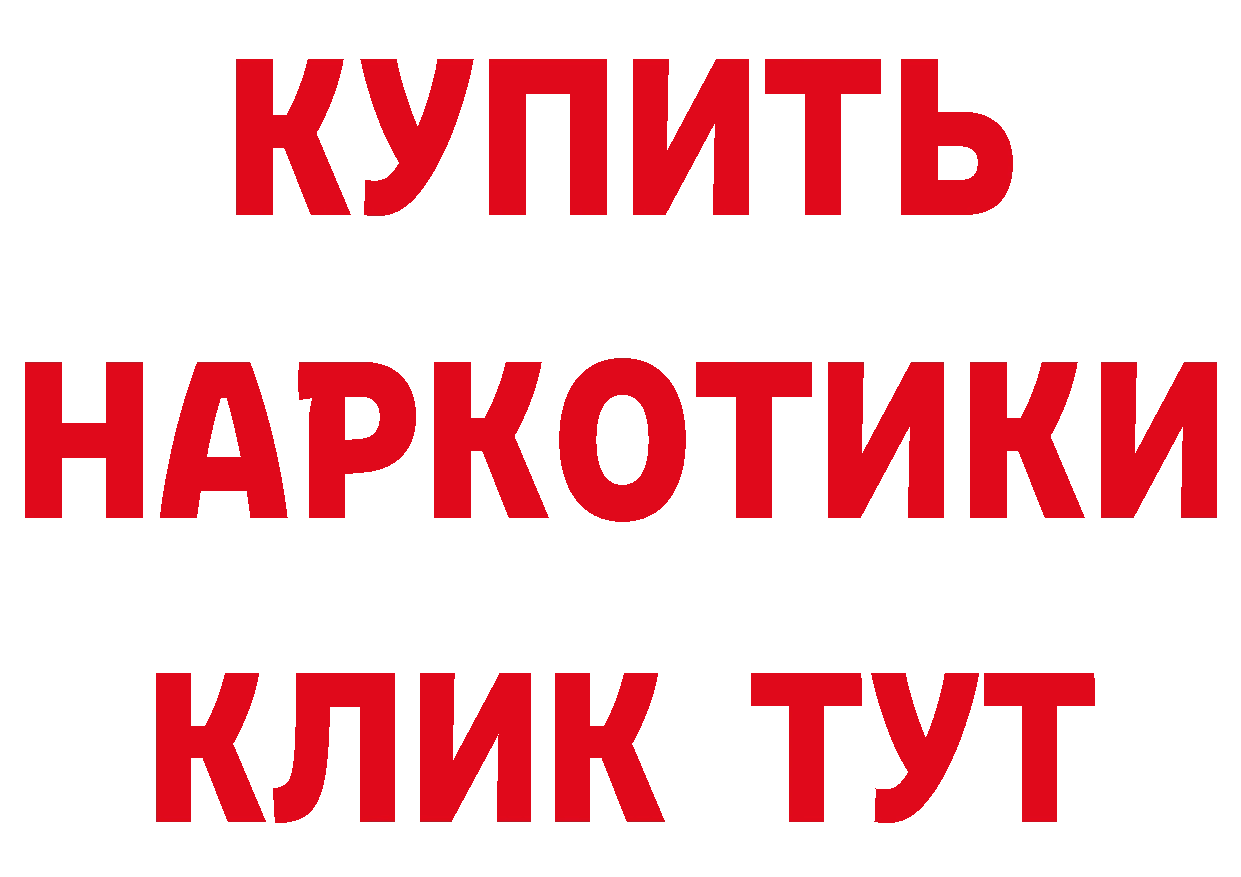 КУПИТЬ НАРКОТИКИ КЛИК ТУТ